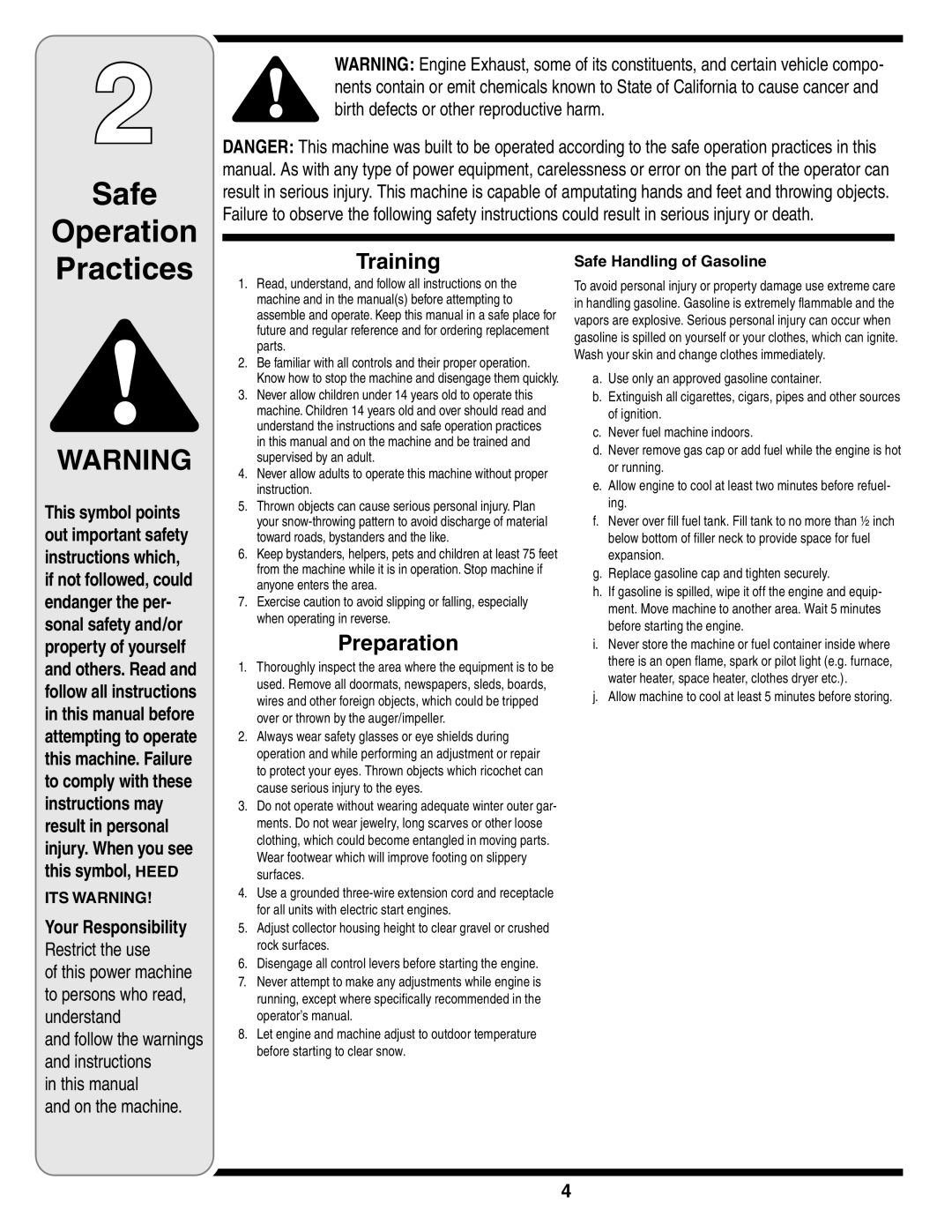 2

Safe Operation Practices

WARNING

This symbol points out important safety instructions which, if not followed, could endanger the personal safety and/or property of yourself and others. Read and follow all instructions in this manual before attempting to operate this machine. Failure to comply with these instructions may result in personal injury. When you see this symbol, HEED ITS WARNING!

Your Responsibility
Restrict the use of this power machine to persons who read, understand and follow the warnings and instructions in this manual and on the machine.

WARNING: Engine Exhaust, some of its constituents, and certain vehicle components contain or emit chemicals known to State of California to cause cancer and birth defects or other reproductive harm.

DANGER: This machine was built to be operated according to the safe operation practices in this manual. As with any type of power equipment, carelessness or error on the part of the operator can result in serious injury. This machine is capable of amputating hands and feet and throwing objects. Failure to observe the following safety instructions could result in serious injury or death.

Training

1. Read, understand, and follow all instructions on the machine and in the manual(s) before attempting to assemble and operate. Keep this manual in a safe place for future and regular reference and for ordering replacement parts.
2. Be familiar with all controls and their proper operation. Know how to stop the machine and disengage them quickly.
3. Never allow children under 14 years old to operate this machine. Children 14 years old and over should read and understand the instructions and safe operation practices in this manual and on the machine and be trained and supervised by an adult.
4. Never allow adults to operate this machine without proper instruction.
5. Thrown objects can cause serious personal injury. Plan your snow-throwing pattern to avoid discharge of material toward roads, bystanders and the like.
6. Keep bystanders, helpers, pets and children at least 75 feet from the machine while it is in operation. Stop machine if anyone enters the area.
7. Exercise caution to avoid slipping or falling, especially when operating in reverse.

Preparation

1. Thoroughly inspect the area where the equipment is to be used. Remove all doormats, newspapers, sleds, boards, wires and other foreign objects, which could be tripped over or thrown by the auger/impeller.
2. Always wear safety glasses or eye shields during operation and while performing an adjustment or repair to protect your eyes. Thrown objects which ricochet can cause serious injury to the eyes.
3. Do not operate without wearing adequate winter outer garments. Do not wear jewelry, long scarves or other loose clothing, which could become entangled in moving parts. Wear footwear which will improve footing on slippery surfaces.
4. Use a grounded three-wire extension cord and receptacle for all units with electric start engines.
5. Adjust collector housing height to clear gravel or crushed rock surfaces.
6. Disengage all control levers before starting the engine.
7. Never attempt to make any adjustments while engine is running, except where specifically recommended in the operator's manual.
8. Let engine and machine adjust to outdoor temperature before starting to clear snow.

Safe Handling of Gasoline

To avoid personal injury or property damage use extreme care in handling gasoline. Gasoline is extremely flammable and the vapors are explosive. Serious personal injury can occur when gasoline is spilled on yourself or your clothes, which can ignite. Wash your skin and change clothes immediately.

a. Use only an approved gasoline container.
b. Extinguish all cigarettes, cigars, pipes and other sources of ignition.
c. Never fuel machine indoors.
d. Never remove gas cap or add fuel while the engine is hot or running.
e. Allow engine to cool at least two minutes before refueling.
f. Never over fill fuel tank. Fill tank to no more than ½ inch below bottom of filler neck to provide space for fuel expansion.
g. Replace gasoline cap and tighten securely.
h. If gasoline is spilled, wipe it off the engine and equipment. Move machine to another area. Wait 5 minutes before starting the engine.
i. Never store the machine or fuel container inside where there is an open flame, spark or pilot light (e.g. furnace, water heater, space heater, clothes dryer etc.).
j. Allow machine to cool at least 5 minutes before storing.

4